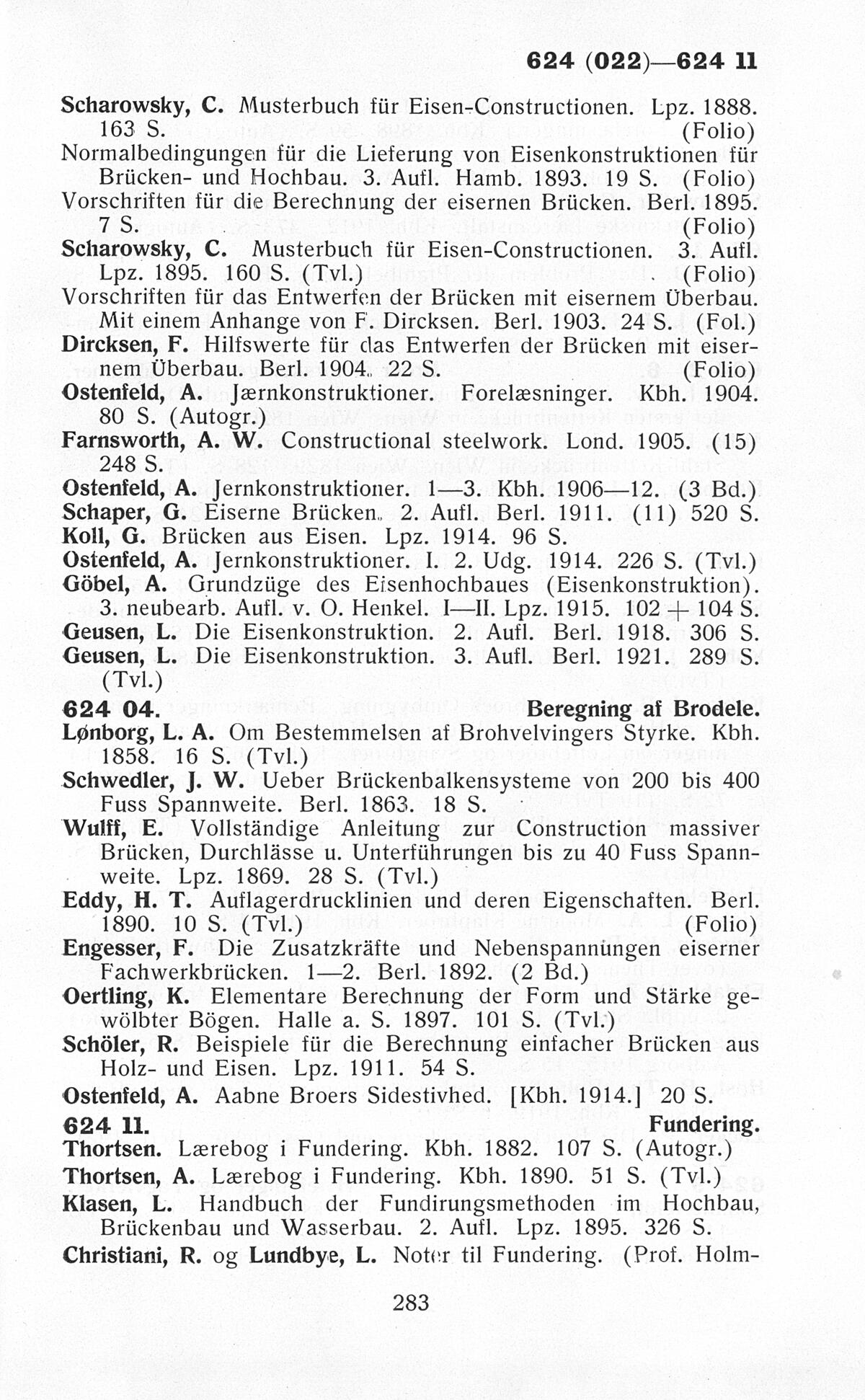 624 (022)—624 11

Scharowsky, C. Musterbuch für Eisen-Constructionen. Lpz. 1888. 163 S. (Folio)
Normalbedingungen für die Lieferung von Eisenkonstruktionen für Brücken- und Hochbau. 3. Aufl. Hamb. 1893. 19 S. (Folio)
Vorschriften für die Berechnung der eisernen Brücken. Berl. 1895. 7 S. (Folio)
Scharowsky, C. Musterbuch für Eisen-Constructionen. 3. Aufl. Lpz. 1895. 160 S. (Tvl.) (Folio)
Vorschriften für das Entwerfen der Brücken mit eisernem Überbau. Mit einem Anhange von F. Dircksen. Berl. 1903. 24 S. (Fol.)
Dircksen, F. Hilfswerte für das Entwerfen der Brücken mit eisernem Überbau. Berl. 1904. 22 S. (Folio)
Ostenfeld, A. Jærnkonstruktioner. Forelæsninger. Kbh. 1904. 80 S. (Autogr.)
Farnsworth, A. W. Constructional steelwork. Lond. 1905. (15) 248 S.
Ostenfeld, A. Jernkonstruktioner. 1—3. Kbh. 1906—12. (3 Bd.)
Schaper, G. Eiserne Brücken. 2. Aufl. Berl. 1911. (11) 520 S.
Koll, G. Brücken aus Eisen. Lpz. 1914. 96 S.
Ostenfeld, A. Jernkonstruktioner. I. 2. Udg. 1914. 226 S. (Tvl.)
Göbel, A. Grundzüge des Eisenhochbaues (Eisenkonstruktion). 3. neubearb. Aufl. v. O. Henkel. I—II. Lpz. 1915. 102 + 104 S.
Geusen, L. Die Eisenkonstruktion. 2. Aufl. Berl. 1918. 306 S.
Geusen, L. Die Eisenkonstruktion. 3. Aufl. Berl. 1921. 289 S. (Tvl.)

624 04. Beregning af Brodele.
Lønborg, L. A. Om Bestemmelsen af Brohvelvingers Styrke. Kbh. 1858. 16 S. (Tvl.)
Schwedler, J. W. Ueber Brückenbalkensysteme von 200 bis 400 Fuss Spannweite. Berl. 1863. 18 S.
Wulff, E. Vollständige Anleitung zur Construction massiver Brücken, Durchlässe u. Unterführungen bis zu 40 Fuss Spannweite. Lpz. 1869. 28 S. (Tvl.)
Eddy, H. T. Auflagerdrucklinien und deren Eigenschaften. Berl. 1890. 10 S. (Tvl.) (Folio)
Engesser, F. Die Zusatzkräfte und Nebenspannungen eiserner Fachwerkbrücken. 1—2. Berl. 1892. (2 Bd.)
Oertling, K. Elementare Berechnung der Form und Stärke gewölbter Bögen. Halle a. S. 1897. 101 S. (Tvl.)
Schöler, R. Beispiele für die Berechnung einfacher Brücken aus Holz- und Eisen. Lpz. 1911. 54 S.
Ostenfeld, A. Aabne Broers Sidestivhed. [Kbh. 1914.] 20 S.

624 11. Fundering.
Thortsen. Lærebog i Fundering. Kbh. 1882. 107 S. (Autogr.)
Thortsen, A. Lærebog i Fundering. Kbh. 1890. 51 S. (Tvl.)
Klasen, L. Handbuch der Fundirungsmethoden im Hochbau, Brückenbau und Wasserbau. 2. Aufl. Lpz. 1895. 326 S.
Christiani, R. og Lundbye, L. Noter til Fundering. (Prof. Holm-

283